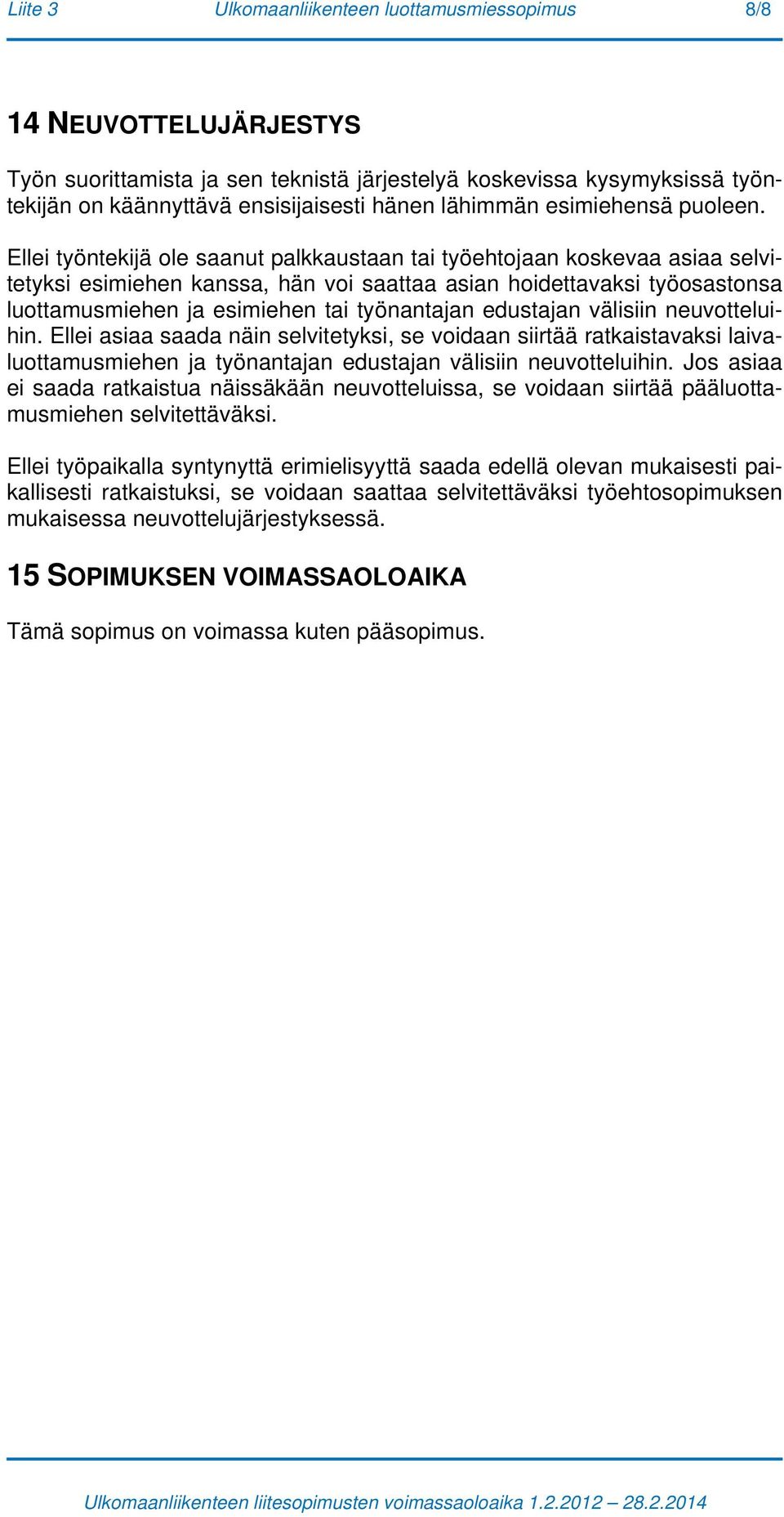 Liite 3 Ulkomaanliikenteen luottamusmiessopimus 8/8

14 NEUVOTTELUJÄRJESTYS

Työn suorittamista ja sen teknistä järjestelyä koskevissa kysymyksissä työntekijän on käännyttävä ensisijaisesti hänen lähimmän esimiehensä puoleen.

Ellei työntekijä ole saanut palkkaustaan tai työehtojaan koskevaa asiaa selvitetyksi esimiehen kanssa, hän voi saattaa asian hoidettavaksi työosastonsa luottamusmiehen ja esimiehen tai työnantajan edustajan välisiin neuvotteluihin. Ellei asiaa saada näin selvitetyksi, se voidaan siirtää ratkaistavaksi laivaluottamusmiehen ja työnantajan edustajan välisiin neuvotteluihin. Jos asiaa ei saada ratkaistua näissäkään neuvotteluissa, se voidaan siirtää pääluottamusmiehen selvitettäväksi.

Ellei työpaikalla syntynyttä erimielisyyttä saada edellä olevan mukaisesti paikallisesti ratkaistuksi, se voidaan saattaa selvitettäväksi työehtosopimuksen mukaisessa neuvottelujärjestyksessä.

15 SOPIMUKSEN VOIMASSAOLOAIKA

Tämä sopimus on voimassa kuten pääsopimus.

Ulkomaanliikenteen liitesopimusten voimassaoloaika 1.2.2012 – 28.2.2014